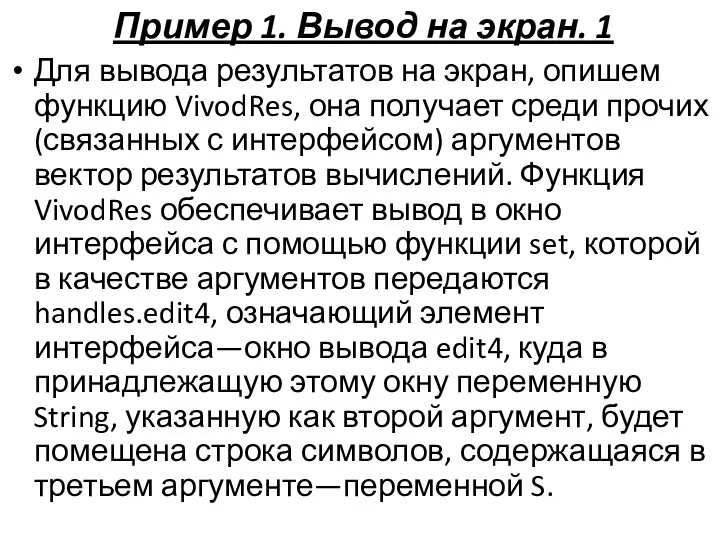 Пример 1. Вывод на экран. 1

• Для вывода результатов на экран, опишем функцию VivodRes, она получает среди прочих (связанных с интерфейсом) аргументов вектор результатов вычислений. Функция VivodRes обеспечивает вывод в окно интерфейса с помощью функции set, которой в качестве аргументов передаются handles.edit4, означающий элемент интерфейса—окно вывода edit4, куда в принадлежащую этому окну переменную String, указанную как второй аргумент, будет помещена строка символов, содержащаяся в третьем аргументе—переменной S.